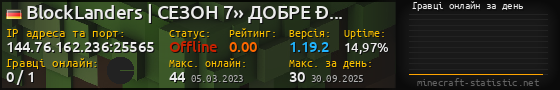 BlockLanders | СЕЗОН 7» ДОБРЕ Ð...
IP адреса та порт:
144.76.162.236:25565
Статус:
Offline
Рейтинг:
0.00
Версія:
1.19.2
Uptime:
14,97%
Гравці онлайн:
0 / 1
Макс. онлайн:
44 05.03.2023
Макс. за день:
30 30.09.2025
Гравці онлайн за день
minecraft-statistic.net